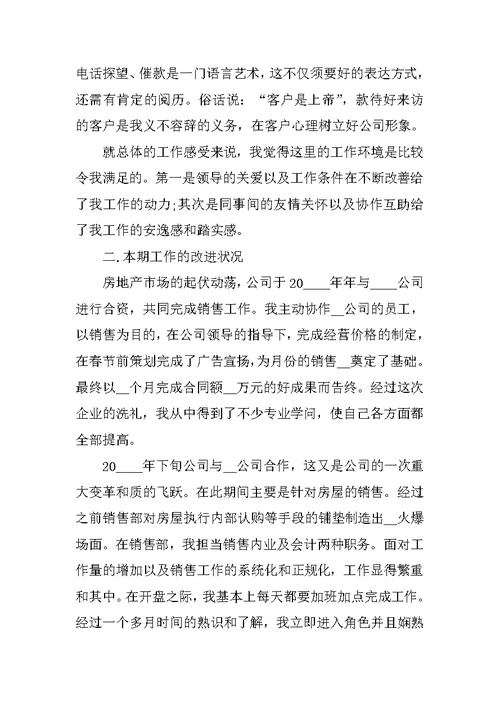 电话探望、催款是一门语言艺术，这不仅须要好的表达方式，还需有肯定的阅历。俗话说：“客户是上帝”，款待好来访的客户是我义不容辞的义务，在客户心理树立好公司形象。

就总体的工作感受来说，我觉得这里的工作环境是比较令我满足的。第一是领导的关爱以及工作条件在不断改善给了我工作的动力;其次是同事间的友情关怀以及协作互助给了我工作的安逸感和踏实感。

二.本期工作的改进状况

房地产市场的起伏动荡，公司于20____年年与____公司进行合资，共同完成销售工作。我主动协作__公司的员工，以销售为目的，在公司领导的指导下，完成经营价格的制定，在春节前策划完成了广告宣扬，为月份的销售__奠定了基础。最终以__个月完成合同额__万元的好成果而告终。经过这次企业的洗礼，我从中得到了不少专业学问，使自己各方面都全部提高。

20____年下旬公司与__公司合作，这又是公司的一次重大变革和质的飞跃。在此期间主要是针对房屋的销售。经过之前销售部对房屋执行内部认购等手段的铺垫制造出__火爆场面。在销售部，我担当销售内业及会计两种职务。面对工作量的增加以及销售工作的系统化和正规化，工作显得繁重和其中。在开盘之际，我基本上每天都要加班加点完成工作。经过一个多月时间的熟识和了解，我立即进入角色并且娴熟